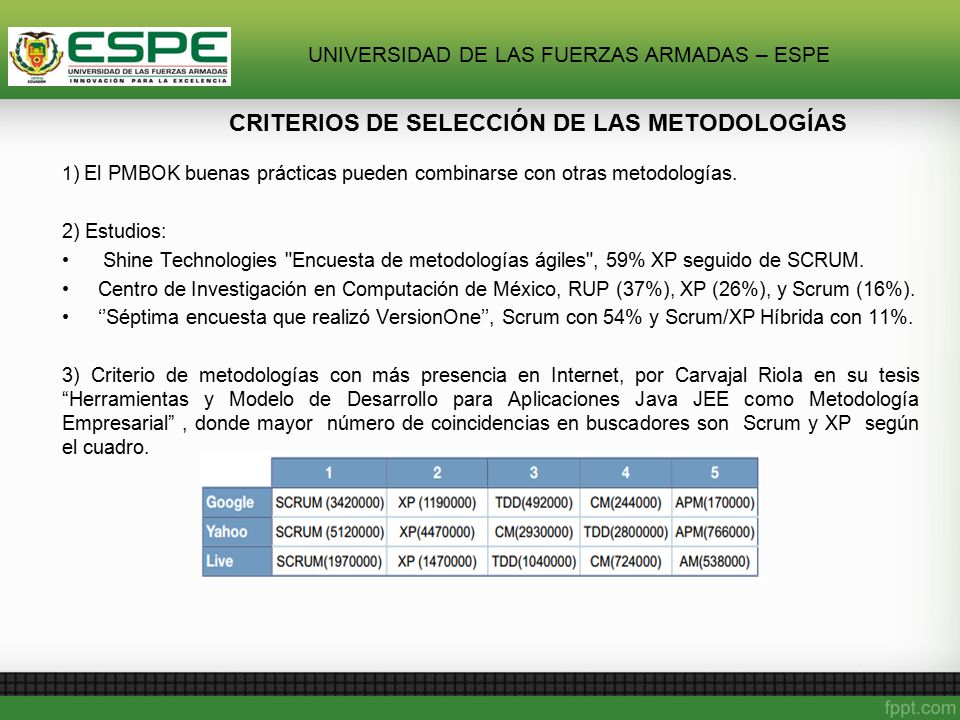 ESPE
UNIVERSIDAD DE LAS FUERZAS ARMADAS
INNOVACIÓN PARA LA EXCELENCIA

UNIVERSIDAD DE LAS FUERZAS ARMADAS – ESPE

CRITERIOS DE SELECCIÓN DE LAS METODOLOGÍAS

1) El PMBOK buenas prácticas pueden combinarse con otras metodologías.

2) Estudios:
• Shine Technologies "Encuesta de metodologías ágiles", 59% XP seguido de SCRUM.
• Centro de Investigación en Computación de México, RUP (37%), XP (26%), y Scrum (16%).
• ‘’Séptima encuesta que realizó VersionOne’’, Scrum con 54% y Scrum/XP Híbrida con 11%.

3) Criterio de metodologías con más presencia en Internet, por Carvajal Riola en su tesis “Herramientas y Modelo de Desarrollo para Aplicaciones Java JEE como Metodología Empresarial” , donde mayor número de coincidencias en buscadores son Scrum y XP según el cuadro.

| | 1 | 2 | 3 | 4 | 5 |
|---|---|---|---|---|---|
| Google | SCRUM (3420000) | XP (1190000) | TDD(492000) | CM(244000) | APM(170000) |
| Yahoo | SCRUM (5120000) | XP(4470000) | CM(2930000) | TDD(2800000) | APM(766000) |
| Live | SCRUM(1970000) | XP (1470000) | TDD(1040000) | CM(724000) | AM(538000) |

fppt.com